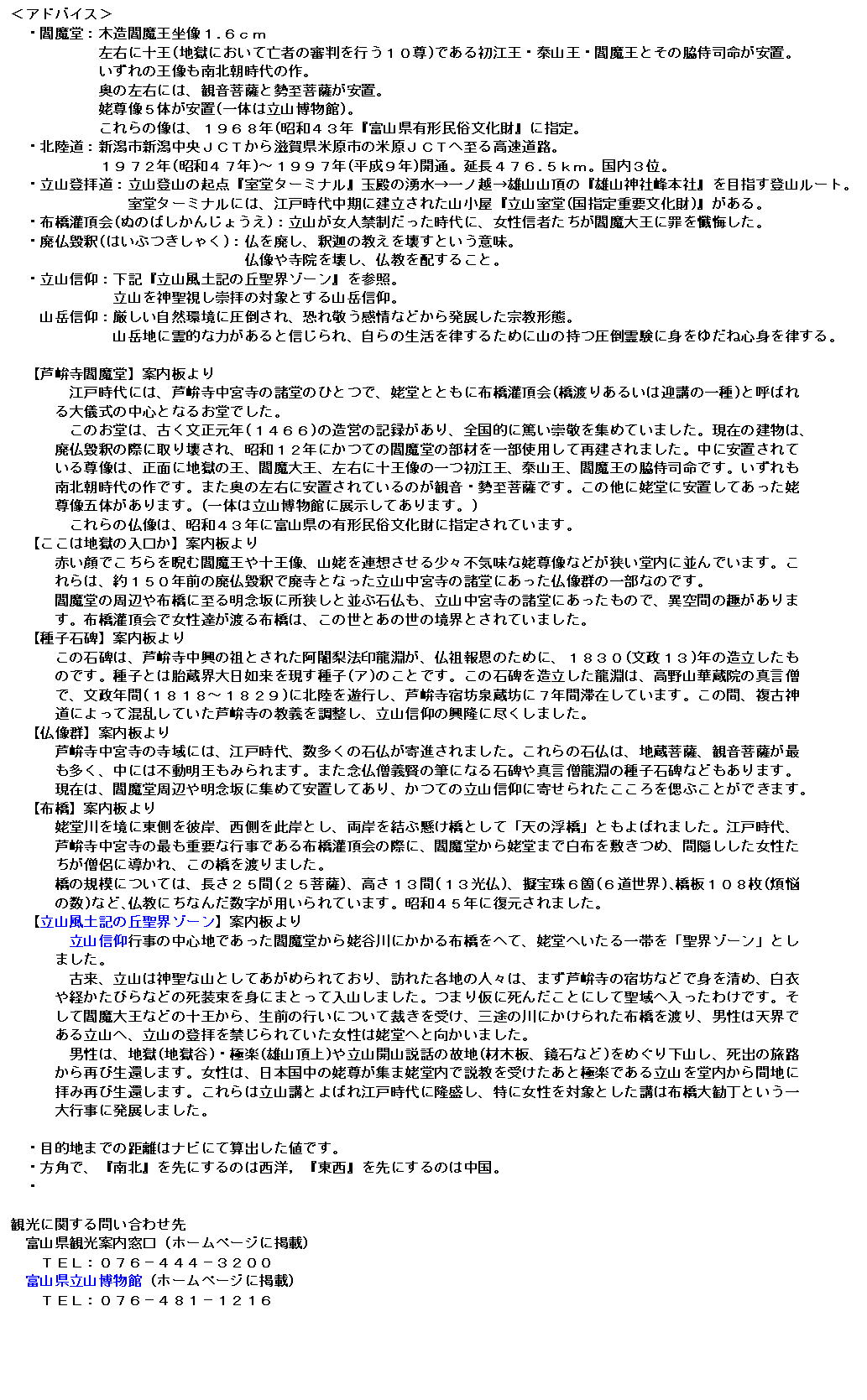 <アドバイス>
・閻魔堂：木造閻魔王坐像１.６ｃｍ
左右に十王(地獄において亡者の審判を行う１０尊)である初江王・泰山王・閻魔王とその脇侍司命が安置。
いずれの王像も南北朝時代の作。
奥の左右には、観音菩薩と勢至菩薩が安置。
姥尊像５体が安置(一体は立山博物館)。
これらの像は、１９６８年(昭和４３年『富山県有形民俗文化財』に指定。
・北陸道：新潟市新潟中央ＪＣＴから滋賀県米原市の米原ＪＣＴへ至る高速道路。
１９７２年(昭和４７年)～１９９７年(平成９年)開通。延長４７６.５ｋｍ。国内３位。
・立山登拝道：立山登山の起点『室堂ターミナル』玉殿の湧水→一ノ越→雄山山頂の『雄山神社峰本社』を目指す登山ルート。
室堂ターミナルには、江戸時代中期に建立された山小屋『立山室堂(国指定重要文化財)』がある。
・布橋灌頂会(ぬのばしかんじょうえ)：立山が女人禁制だった時代に、女性信者たちが閻魔大王に罪を懺悔した。
・廃仏毀釈(はいぶつきしゃく)：仏を廃し、釈迦の教えを壊すという意味。
仏像や寺院を壊し、仏教を配すること。
・立山信仰：下記『立山風土記の丘聖界ゾーン』を参照。
立山を神聖視し崇拝の対象とする山岳信仰。
山岳信仰：厳しい自然環境に圧倒され、恐れ敬う感情などから発展した宗教形態。
山岳地に霊的な力があると信じられ、自らの生活を律するために山の持つ圧倒霊験に身をゆだね心身を律する。

【芦峅寺閻魔堂】案内板より
江戸時代には、芦峅寺中宮寺の諸堂のひとつで、姥堂とともに布橋灌頂会(橋渡りあるいは迎講の一種)と呼ばれる大儀式の中心となるお堂でした。
このお堂は、古く文正元年(１４６６)の造営の記録があり、全国的に篤い崇敬を集めていました。現在の建物は、廃仏毀釈の際に取り壊され、昭和１２年にかつての閻魔堂の部材を一部使用して再建されました。中に安置されている尊像は、正面に地獄の王、閻魔大王、左右に十王像の一つ初江王、泰山王、閻魔王の脇侍司命です。いずれも南北朝時代の作です。また奥の左右に安置されているのが観音・勢至菩薩です。この他に姥堂に安置してあった姥尊像五体があります。(一体は立山博物館に展示してあります。)
これらの仏像は、昭和４３年に富山県の有形民俗文化財に指定されています。
【ここは地獄の入口か】案内板より
赤い顔でこちらを睨む閻魔王や十王像、山姥を連想させる少々不気味な姥尊像などが狭い堂内に並んでいます。これらは、約１５０年前の廃仏毀釈で廃寺となった立山中宮寺の諸堂にあった仏像群の一部なのです。
閻魔堂の周辺や布橋に至る明念坂に所狭しと並ぶ石仏も、立山中宮寺の諸堂にあったもので、異空間の趣があります。布橋灌頂会で女性達が渡る布橋は、この世とあの世の境界とされていました。
【種子石碑】案内板より
この石碑は、芦峅寺中興の祖とされた阿闍梨法印龍淵が、仏祖報恩のために、１８３０(文政１３)年の造立したものです。種子とは胎蔵界大日如来を現す種子(ア)のことです。この石碑を造立した龍淵は、高野山華蔵院の真言僧で、文政年間(１８１８～１８２９)に北陸を遊行し、芦峅寺宿坊泉蔵坊に７年間滞在しています。この間、復古神道によって混乱していた芦峅寺の教義を調整し、立山信仰の興隆に尽くしました。
【仏像群】案内板より
芦峅寺中宮寺の寺域には、江戸時代、数多くの石仏が寄進されました。これらの石仏は、地蔵菩薩、観音菩薩が最も多く、中には不動明王もみられます。また念仏僧義賢の筆になる石碑や真言僧龍淵の種子石碑などもあります。
現在は、閻魔堂周辺や明念坂に集めて安置してあり、かつての立山信仰に寄せられたこころを偲ぶことができます。
【布橋】案内板より
姥堂川を境に東側を彼岸、西側を此岸とし、両岸を結ぶ懸け橋として「天の浮橋」ともよばれました。江戸時代、芦峅寺中宮寺の最も重要な行事である布橋灌頂会の際に、閻魔堂から姥堂まで白布を敷きつめ、問隠しした女性たちが僧侶に導かれ、この橋を渡りました。
橋の規模については、長さ２５間(２５菩薩)、高さ１３間(１３光仏)、擬宝珠６箇(６道世界)、橋板１０８枚(煩悩の数)など、仏教にちなんだ数字が用いられています。昭和４５年に復元されました。
【立山風土記の丘聖界ゾーン】案内板より
立山信仰行事の中心地であった閻魔堂から姥谷川にかかる布橋をへて、姥堂へいたる一帯を「聖界ゾーン」としました。
古来、立山は神聖な山としてあがめられており、訪れた各地の人々は、まず芦峅寺の宿坊などで身を清め、白衣や経かたびらなどの死装束を身にまとって入山しました。つまり仮に死んだことにして聖域へ入ったわけです。そして閻魔大王などの十王から、生前の行いについて裁きを受け、三途の川にかけられた布橋を渡り、男性は天界である立山へ、立山の登拝を禁じられていた女性は姥堂へと向かいました。
男性は、地獄(地獄谷)・極楽(雄山頂上)や立山開山説話の故地(材木板、鏡石など)をめぐり下山し、死出の旅路から再び生還します。女性は、日本国中の姥尊が集ま姥堂内で説教を受けたあと極楽である立山を室内から間地に拝み再び生還します。これらは立山講とよばれ江戸時代に隆盛し、特に女性を対象とした講は布橋大勧丁という一大行事に発展しました。

・目的地までの距離はナビにて算出した値です。
・方角で、『南北』を先にするのは西洋，『東西』を先にするのは中国。
・

観光に関する問い合わせ先
富山県観光案内窓口（ホームページに掲載）
ＴＥＬ：０７６－４４４－３２００
富山県立山博物館（ホームページに掲載）
ＴＥＬ：０７６－４８１－１２１６